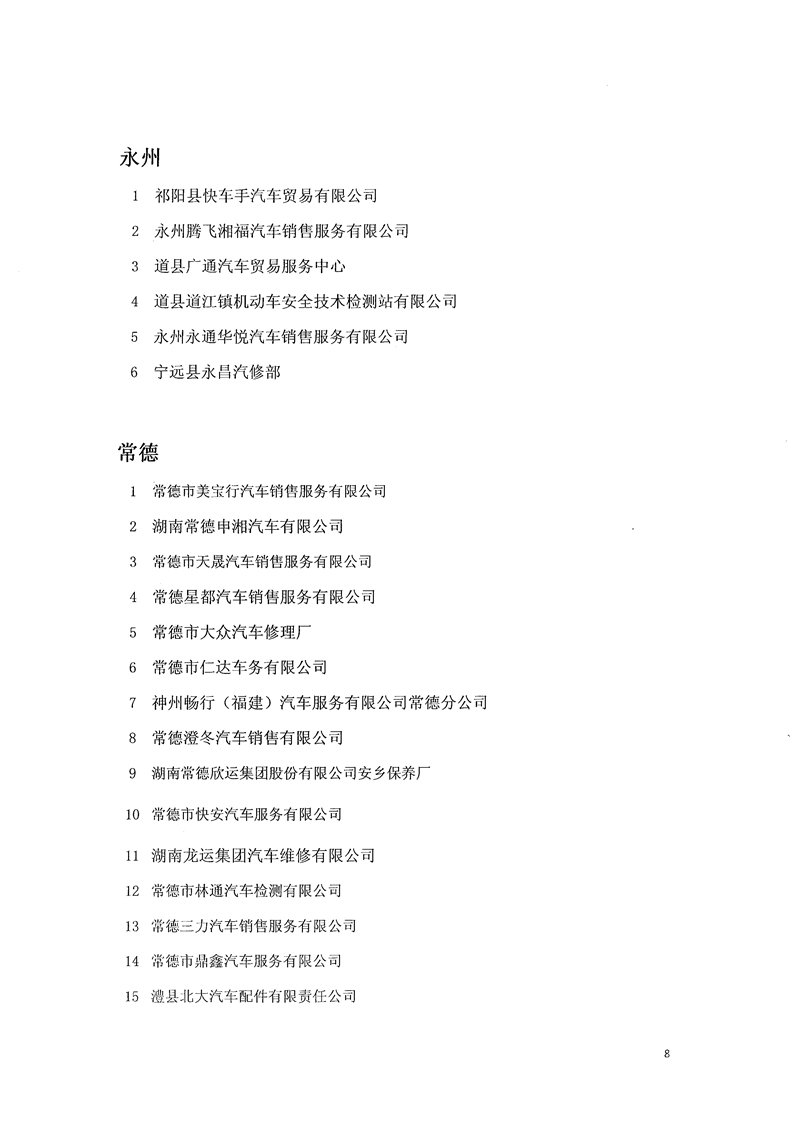 永州

1 祁阳县快车手汽车贸易有限公司

2 永州腾飞湘福汽车销售服务有限公司

3 道县广通汽车贸易服务中心

4 道县道江镇机动车安全技术检测站有限公司

5 永州永通华悦汽车销售服务有限公司

6 宁远县永昌汽修部

常德

1 常德市美宝行汽车销售服务有限公司

2 湖南常德申湘汽车有限公司

3 常德市天晟汽车销售服务有限公司

4 常德星都汽车销售服务有限公司

5 常德市大众汽车修理厂

6 常德市仁达车务有限公司

7 神州畅行（福建）汽车服务有限公司常德分公司

8 常德澄冬汽车销售有限公司

9 湖南常德欣运集团股份有限公司安乡保养厂

10 常德市快安汽车服务有限公司

11 湖南龙运集团汽车维修有限公司

12 常德市林通汽车检测有限公司

13 常德三力汽车销售服务有限公司

14 常德市鼎鑫汽车服务有限公司

15 澧县北大汽车配件有限责任公司

8